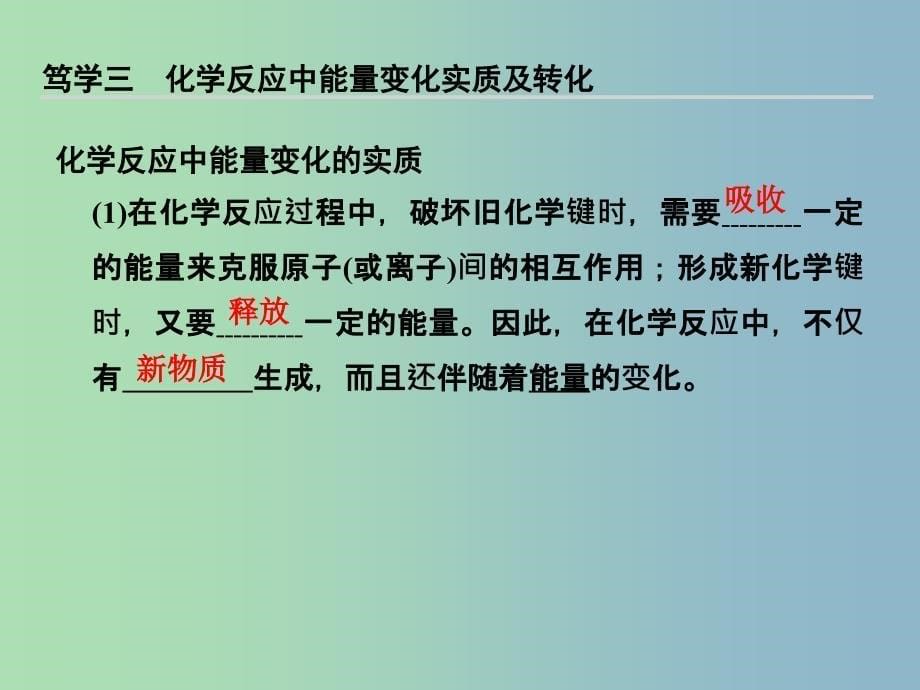 笃学三　化学反应中能量变化实质及转化

化学反应中能量变化的实质

(1)在化学反应过程中，破坏旧化学键时，需要吸收一定的能量来克服原子(或离子)间的相互作用；形成新化学键时，又要释放一定的能量。因此，在化学反应中，不仅有新物质生成，而且还伴随着能量的变化。